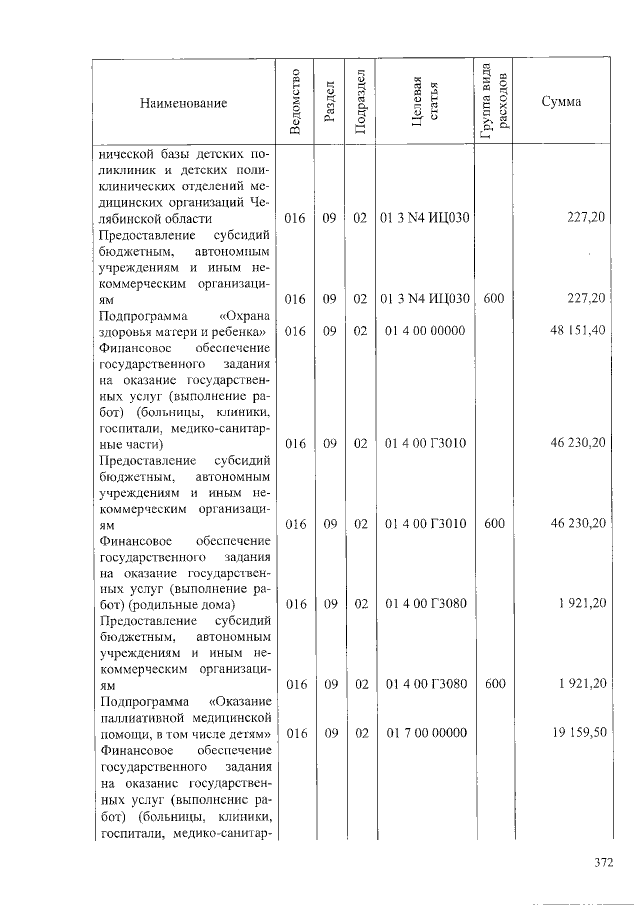 | Наименование | Ведомство | Раздел | Подраздел | Целевая статья | Группа вида расходов | Сумма |
|---|---|---|---|---|---|---|
| нической базы детских поликлиник и детских поликлинических отделений медицинских организаций Челябинской области | 016 | 09 | 02 | 01 3 N4 ИЦ030 | | 227,20 |
| Предоставление субсидий бюджетным, автономным учреждениям и иным некоммерческим организациям | 016 | 09 | 02 | 01 3 N4 ИЦ030 | 600 | 227,20 |
| Подпрограмма «Охрана здоровья матери и ребенка» | 016 | 09 | 02 | 01 4 00 00000 | | 48 151,40 |
| Финансовое обеспечение государственного задания на оказание государственных услуг (выполнение работ) (больницы, клиники, госпитали, медико-санитарные части) | 016 | 09 | 02 | 01 4 00 Г3010 | | 46 230,20 |
| Предоставление субсидий бюджетным, автономным учреждениям и иным некоммерческим организациям | 016 | 09 | 02 | 01 4 00 Г3010 | 600 | 46 230,20 |
| Финансовое обеспечение государственного задания на оказание государственных услуг (выполнение работ) (родильные дома) | 016 | 09 | 02 | 01 4 00 Г3080 | | 1 921,20 |
| Предоставление субсидий бюджетным, автономным учреждениям и иным некоммерческим организациям | 016 | 09 | 02 | 01 4 00 Г3080 | 600 | 1 921,20 |
| Подпрограмма «Оказание паллиативной медицинской помощи, в том числе детям» | 016 | 09 | 02 | 01 7 00 00000 | | 19 159,50 |
| Финансовое обеспечение государственного задания на оказание государственных услуг (выполнение работ) (больницы, клиники, госпитали, медико-санитар- | | | | | | |

372